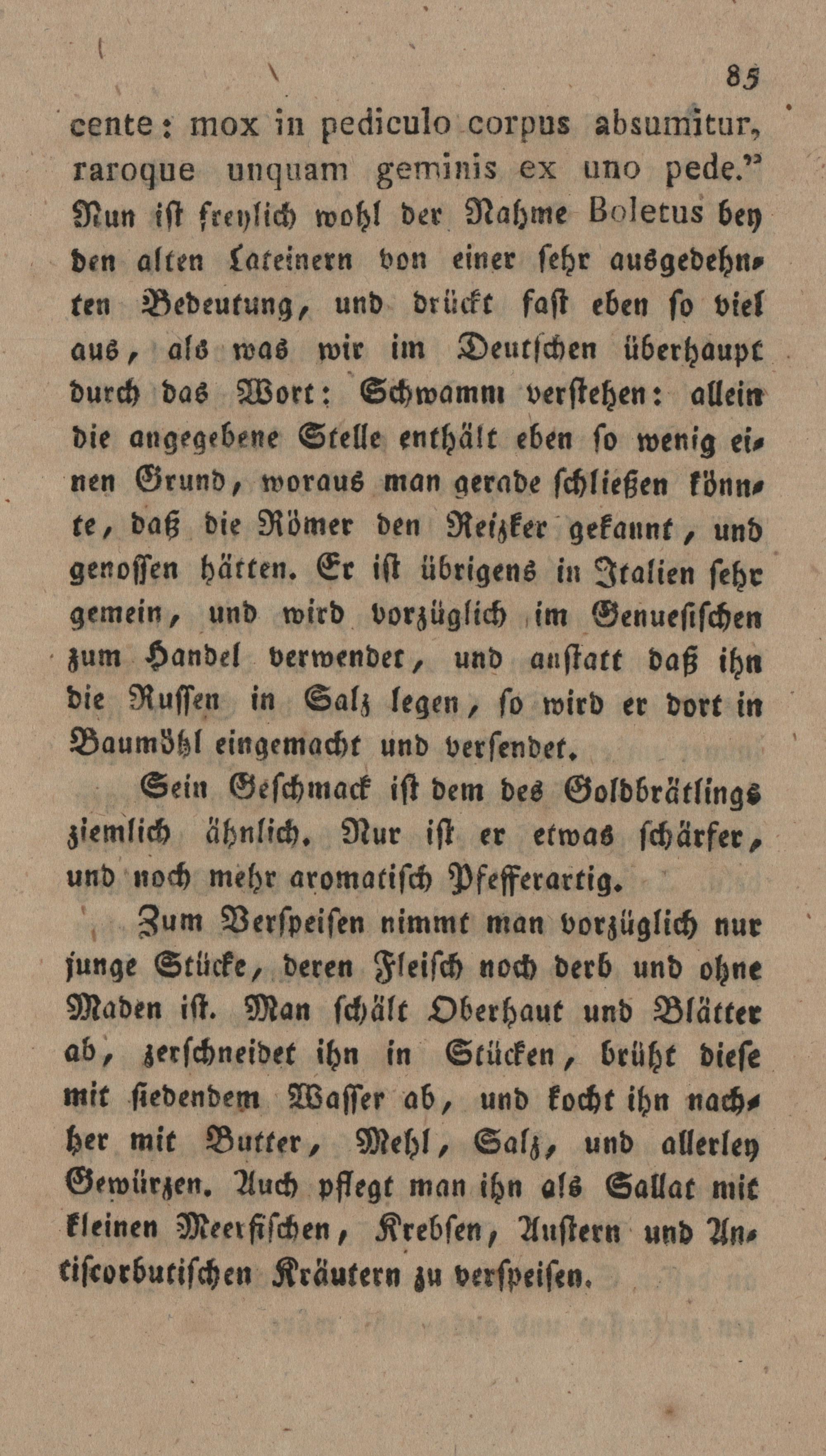 85

cente: mox in pediculo corpus absumitur, raroque unquam geminis ex uno pede." Nun ist freylich wohl der Nahme Boletus bey den alten Lateinern von einer sehr ausgedehnten Bedeutung, und drückt fast eben so viel aus, als was wir im Deutschen überhaupt durch das Wort: Schwamm verstehen: allein die angegebene Stelle enthält eben so wenig einen Grund, woraus man gerade schließen könnte, daß die Römer den Reizker gekannt, und genossen hätten. Er ist übrigens in Italien sehr gemein, und wird vorzüglich im Genuesischen zum Handel verwendet, und anstatt daß ihn die Russen in Salz legen, so wird er dort in Baumöhl eingemacht und versendet.

Sein Geschmack ist dem des Goldbrätlings ziemlich ähnlich. Nur ist er etwas schärfer, und noch mehr aromatisch Pfefferartig.

Zum Verspeisen nimmt man vorzüglich nur junge Stücke, deren Fleisch noch derb und ohne Maden ist. Man schält Oberhaut und Blätter ab, zerschneidet ihn in Stücken, brüht diese mit siedendem Wasser ab, und kocht ihn nachher mit Butter, Mehl, Salz, und allerley Gewürzen. Auch pflegt man ihn als Sallat mit kleinen Meerfischen, Krebsen, Austern und Antiscorbutischen Kräutern zu verspeisen.